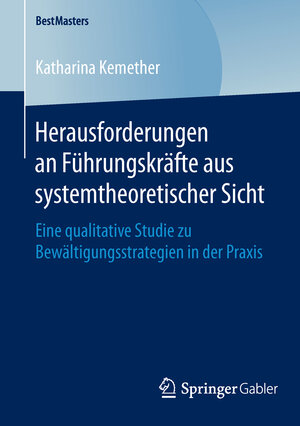 BestMasters

Katharina Kemether

Herausforderungen an Führungskräfte aus systemtheoretischer Sicht

Eine qualitative Studie zu Bewältigungsstrategien in der Praxis

Springer Gabler